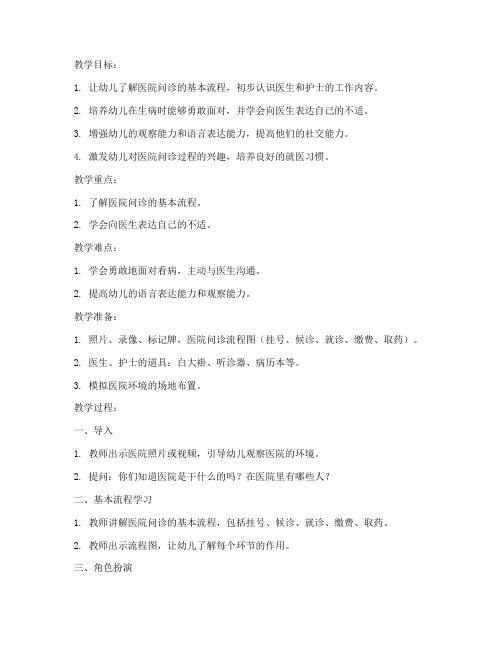 教学目标：

1. 让幼儿了解医院问诊的基本流程，初步认识医生和护士的工作内容。

2. 培养幼儿在生病时能够勇敢面对，并学会向医生表达自己的不适。

3. 增强幼儿的观察能力和语言表达能力，提高他们的社交能力。

4. 激发幼儿对医院问诊过程的兴趣，培养良好的就医习惯。

教学重点：

1. 了解医院问诊的基本流程。

2. 学会向医生表达自己的不适。

教学难点：

1. 学会勇敢地面对看病，主动与医生沟通。

2. 提高幼儿的语言表达能力和观察能力。

教学准备：

1. 照片、录像、标记牌，医院问诊流程图（挂号、候诊、就诊、缴费、取药）。

2. 医生、护士的道具：白大褂、听诊器、病历本等。

3. 模拟医院环境的场地布置。

教学过程：

一、导入

1. 教师出示医院照片或视频，引导幼儿观察医院的环境。

2. 提问：你们知道医院是干什么的吗？在医院里有哪些人？

二、基本流程学习

1. 教师讲解医院问诊的基本流程，包括挂号、候诊、就诊、缴费、取药。

2. 教师出示流程图，让幼儿了解每个环节的作用。

三、角色扮演